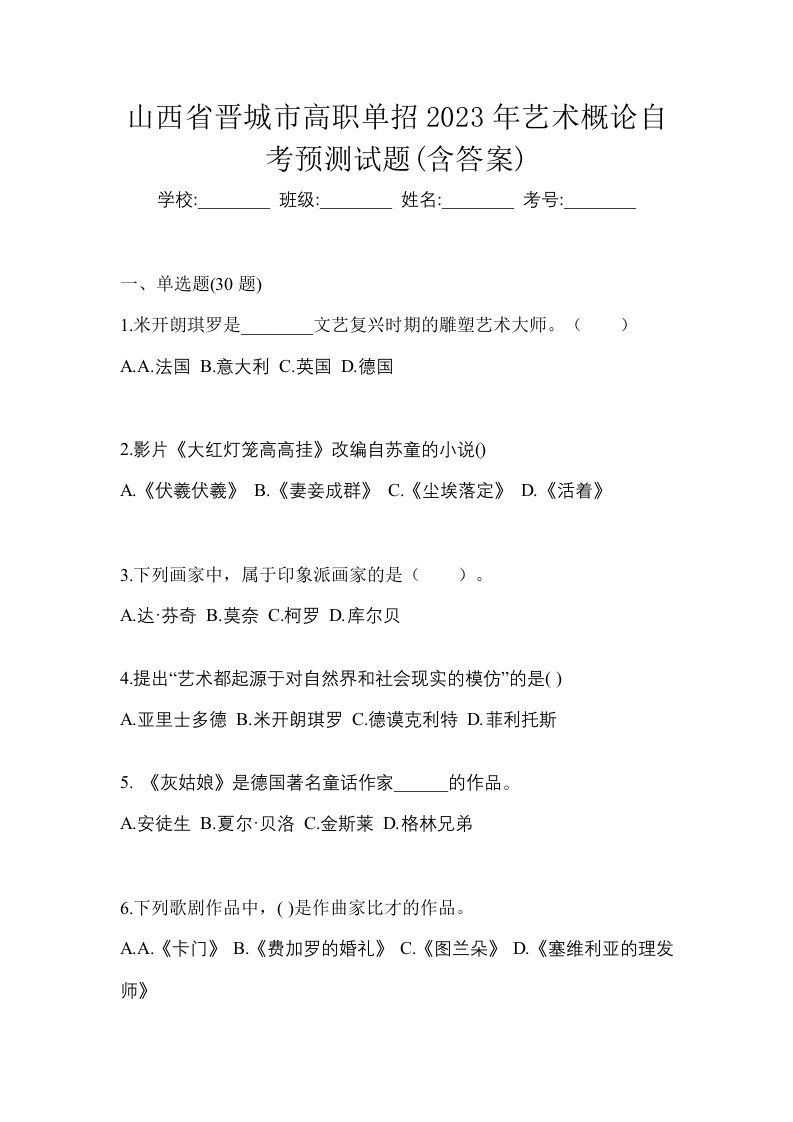 山西省晋城市高职单招2023年艺术概论自考预测试题(含答案)

学校:________ 班级:________ 姓名:________ 考号:________

一、单选题(30 题)

1.米开朗琪罗是________文艺复兴时期的雕塑艺术大师。（　　）

A.A.法国 B.意大利 C.英国 D.德国

2.影片《大红灯笼高高挂》改编自苏童的小说()

A.《伏羲伏羲》 B.《妻妾成群》 C.《尘埃落定》 D.《活着》

3.下列画家中，属于印象派画家的是（　　）。

A.达·芬奇 B.莫奈 C.柯罗 D.库尔贝

4.提出“艺术都起源于对自然界和社会现实的模仿”的是( )

A.亚里士多德 B.米开朗琪罗 C.德谟克利特 D.菲利托斯

5. 《灰姑娘》是德国著名童话作家______的作品。

A.安徒生 B.夏尔·贝洛 C.金斯莱 D.格林兄弟

6.下列歌剧作品中，( )是作曲家比才的作品。

A.A.《卡门》 B.《费加罗的婚礼》 C.《图兰朵》 D.《塞维利亚的理发师》